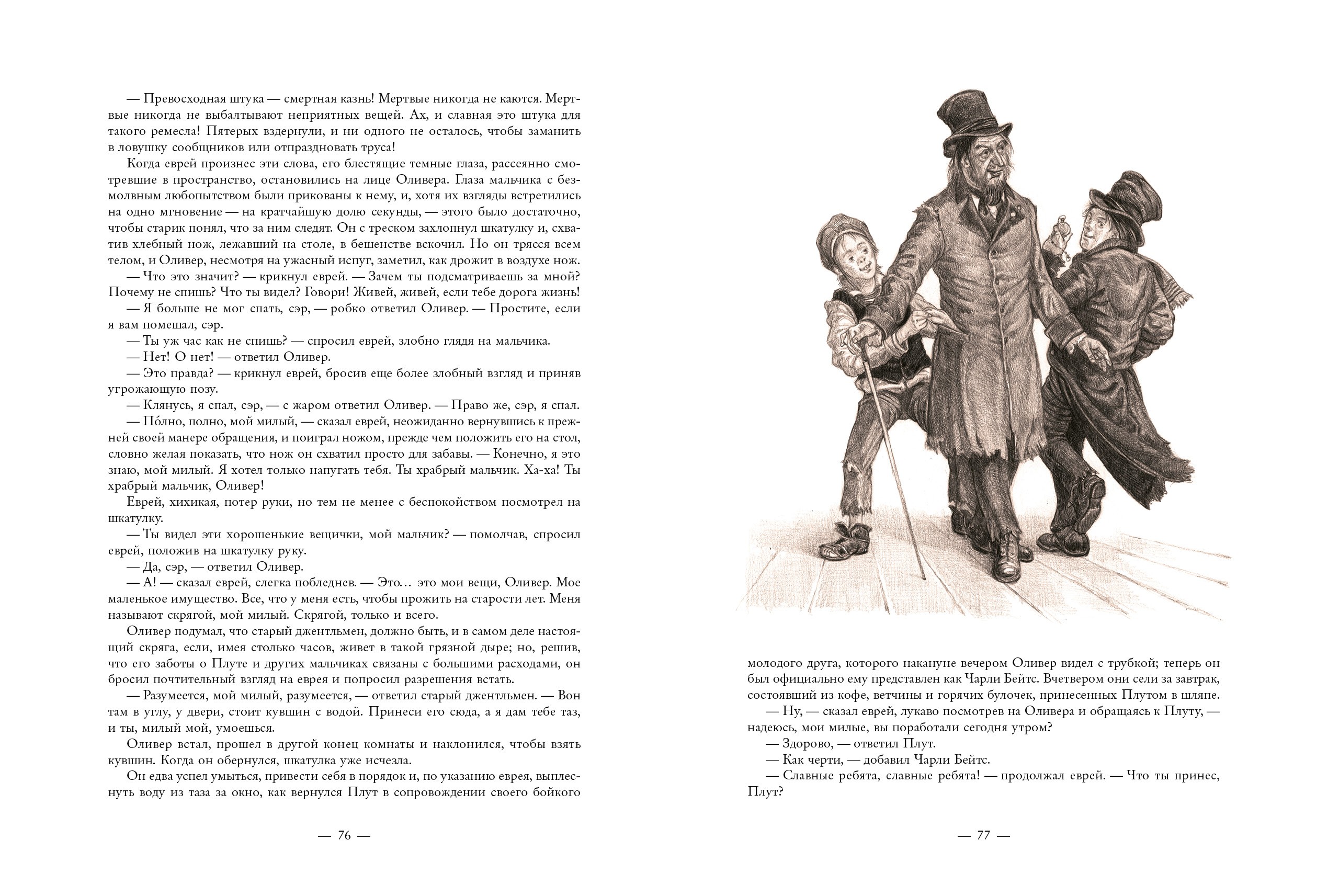 — Превосходная штука — смертная казнь! Мертвые никогда не каются. Мертвые никогда не выбалтывают неприятных вещей. Ах, и славная это штука для такого ремесла! Пятерых вздернули, и ни одного не осталось, чтобы заманить в ловушку сообщников или отпраздновать труса!

Когда еврей произнес эти слова, его блестящие темные глаза, рассеянно смотревшие в пространство, остановились на лице Оливера. Глаза мальчика с безмолвным любопытством были прикованы к нему, и, хотя их взгляды встретились на одно мгновение — на кратчайшую долю секунды, — этого было достаточно, чтобы старик понял, что за ним следят. Он с треском захлопнул шкатулку и, схватив хлебный нож, лежавший на столе, в бешенстве вскочил. Но он трясся всем телом, и Оливер, несмотря на ужасный испуг, заметил, как дрожит в воздухе нож.

— Что это значит? — крикнул еврей. — Зачем ты подсматриваешь за мной? Почему не спишь? Что ты видел? Говори! Живей, живей, если тебе дорога жизнь!

— Я больше не мог спать, сэр, — робко ответил Оливер. — Простите, если я вам помешал, сэр.

— Ты уж час как не спишь? — спросил еврей, злобно глядя на мальчика.

— Нет! О нет! — ответил Оливер.

— Это правда? — крикнул еврей, бросив еще более злобный взгляд и приняв угрожающую позу.

— Клянусь, я спал, сэр, — с жаром ответил Оливер. — Право же, сэр, я спал.

— По́лно, полно, мой милый, — сказал еврей, неожиданно вернувшись к прежней своей манере обращения, и поиграл ножом, прежде чем положить его на стол, словно желая показать, что нож он схватил просто для забавы. — Конечно, я это знаю, мой милый. Я хотел только напугать тебя. Ты храбрый мальчик. Ха-ха! Ты храбрый мальчик, Оливер!

Еврей, хихикая, потер руки, но тем не менее с беспокойством посмотрел на шкатулку.

— Ты видел эти хорошенькие вещички, мой мальчик? — помолчав, спросил еврей, положив на шкатулку руку.

— Да, сэр, — ответил Оливер.

— А! — сказал еврей, слегка побледнев. — Это… это мои вещи, Оливер. Мое маленькое имущество. Все, что у меня есть, чтобы прожить на старости лет. Меня называют скрягой, мой милый. Скрягой, только и всего.

Оливер подумал, что старый джентльмен, должно быть, и в самом деле настоящий скряга, если, имея столько часов, живет в такой грязной дыре; но, решив, что его заботы о Плуте и других мальчиках связаны с большими расходами, он бросил почтительный взгляд на еврея и попросил разрешения встать.

— Разумеется, мой милый, разумеется, — ответил старый джентльмен. — Вон там в углу, у двери, стоит кувшин с водой. Принеси его сюда, а я дам тебе таз, и ты, милый мой, умоешься.

Оливер встал, прошел в другой конец комнаты и наклонился, чтобы взять кувшин. Когда он обернулся, шкатулка уже исчезла.

Он едва успел умыться, привести себя в порядок и, по указанию еврея, выплеснуть воду из таза за окно, как вернулся Плут в сопровождении своего бойкого

— 76 —

молодого друга, которого накануне вечером Оливер видел с трубкой; теперь он был официально ему представлен как Чарли Бейтс. Вчетвером они сели за завтрак, состоявший из кофе, ветчины и горячих булочек, принесенных Плутом в шляпе.

— Ну, — сказал еврей, лукаво посмотрев на Оливера и обращаясь к Плуту, — надеюсь, мои милые, вы поработали сегодня утром?

— Здорово, — ответил Плут.

— Как черти, — добавил Чарли Бейтс.

— Славные ребята, славные ребята! — продолжал еврей. — Что ты принес, Плут?

— 77 —